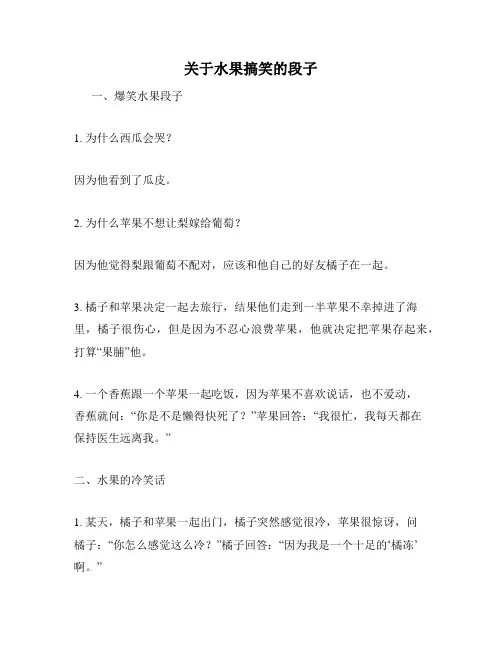 关于水果搞笑的段子

一、爆笑水果段子

1. 为什么西瓜会哭？

因为他看到了瓜皮。

2. 为什么苹果不想让梨嫁给葡萄？

因为他觉得梨跟葡萄不配对，应该和他自己的好友橘子在一起。

3. 橘子和苹果决定一起去旅行，结果他们走到一半苹果不幸掉进了海里，橘子很伤心，但是因为不忍心浪费苹果，他就决定把苹果存起来，打算“果脯”他。

4. 一个香蕉跟一个苹果一起吃饭，因为苹果不喜欢说话，也不爱动，香蕉就问：“你是不是懒得快死了？”苹果回答：“我很忙，我每天都在保持医生远离我。”

二、水果的冷笑话

1. 某天，橘子和苹果一起出门，橘子突然感觉很冷，苹果很惊讶，问橘子：“你怎么感觉这么冷？”橘子回答：“因为我是一个十足的‘橘冻’啊。”